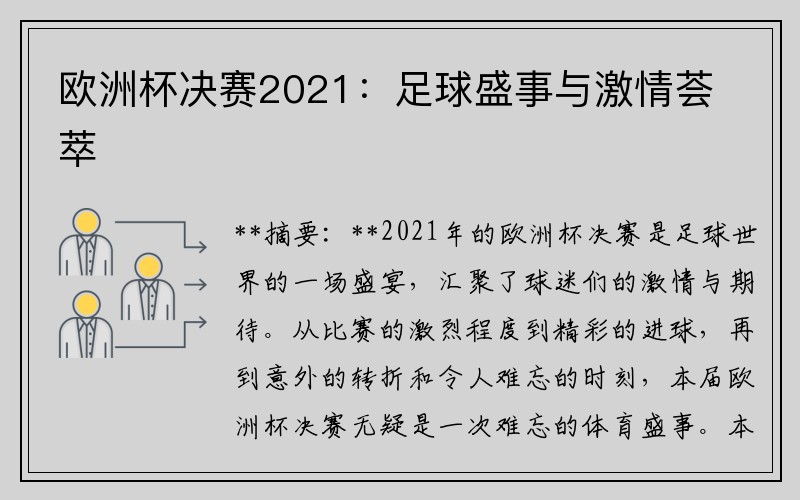 欧洲杯决赛2021：足球盛事与激情荟萃

**摘要：**2021年的欧洲杯决赛是足球世界的一场盛宴，汇聚了球迷们的激情与期待。从比赛的激烈程度到精彩的进球，再到意外的转折和令人难忘的时刻，本届欧洲杯决赛无疑是一次难忘的体育盛事。本